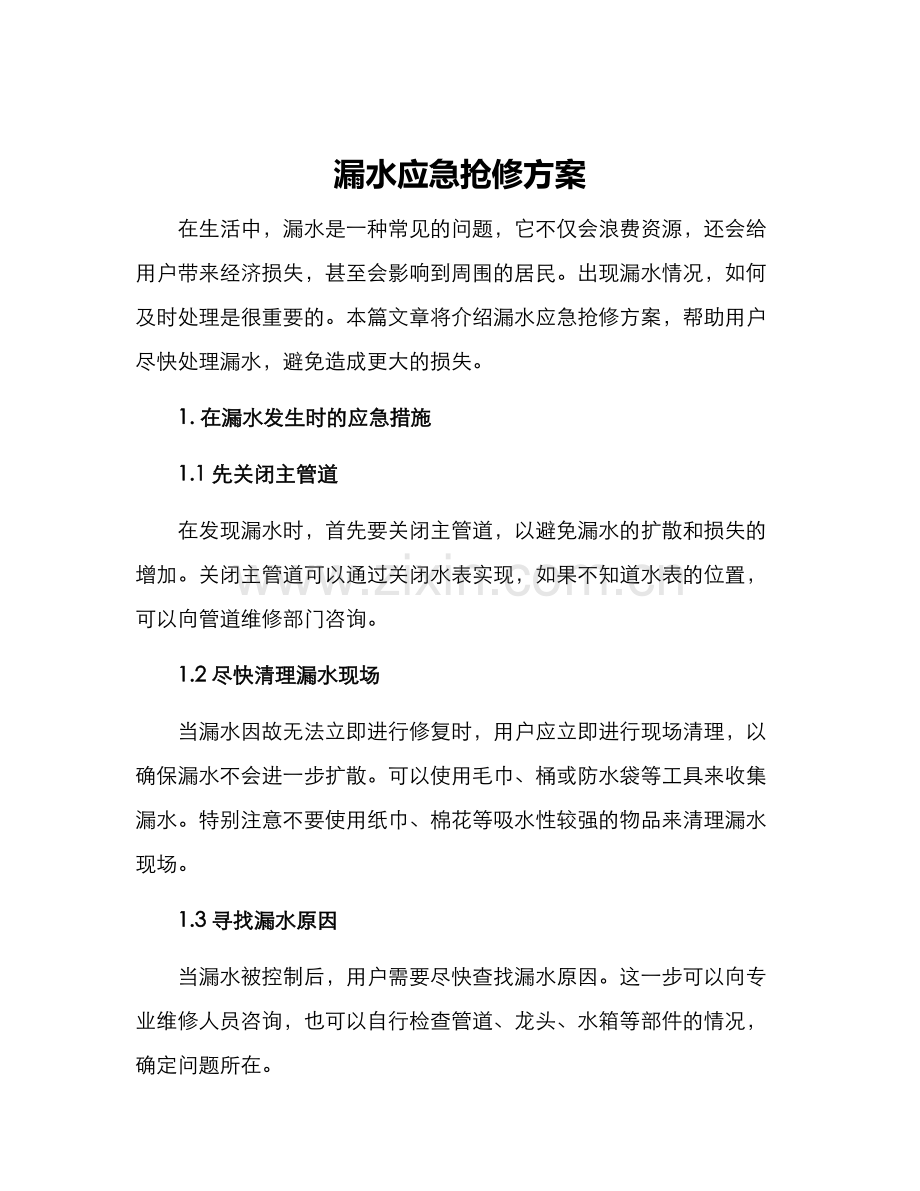 漏水应急抢修方案

在生活中，漏水是一种常见的问题，它不仅会浪费资源，还会给用户带来经济损失，甚至会影响到周围的居民。出现漏水情况，如何及时处理是很重要的。本篇文章将介绍漏水应急抢修方案，帮助用户尽快处理漏水，避免造成更大的损失。

1. 在漏水发生时的应急措施

1.1 先关闭主管道

在发现漏水时，首先要关闭主管道，以避免漏水的扩散和损失的增加。关闭主管道可以通过关闭水表实现，如果不知道水表的位置，可以向管道维修部门咨询。

www.zixin.com.cn

1.2 尽快清理漏水现场

当漏水因故无法立即进行修复时，用户应立即进行现场清理，以确保漏水不会进一步扩散。可以使用毛巾、桶或防水袋等工具来收集漏水。特别注意不要使用纸巾、棉花等吸水性较强的物品来清理漏水现场。

1.3 寻找漏水原因

当漏水被控制后，用户需要尽快查找漏水原因。这一步可以向专业维修人员咨询，也可以自行检查管道、龙头、水箱等部件的情况，确定问题所在。